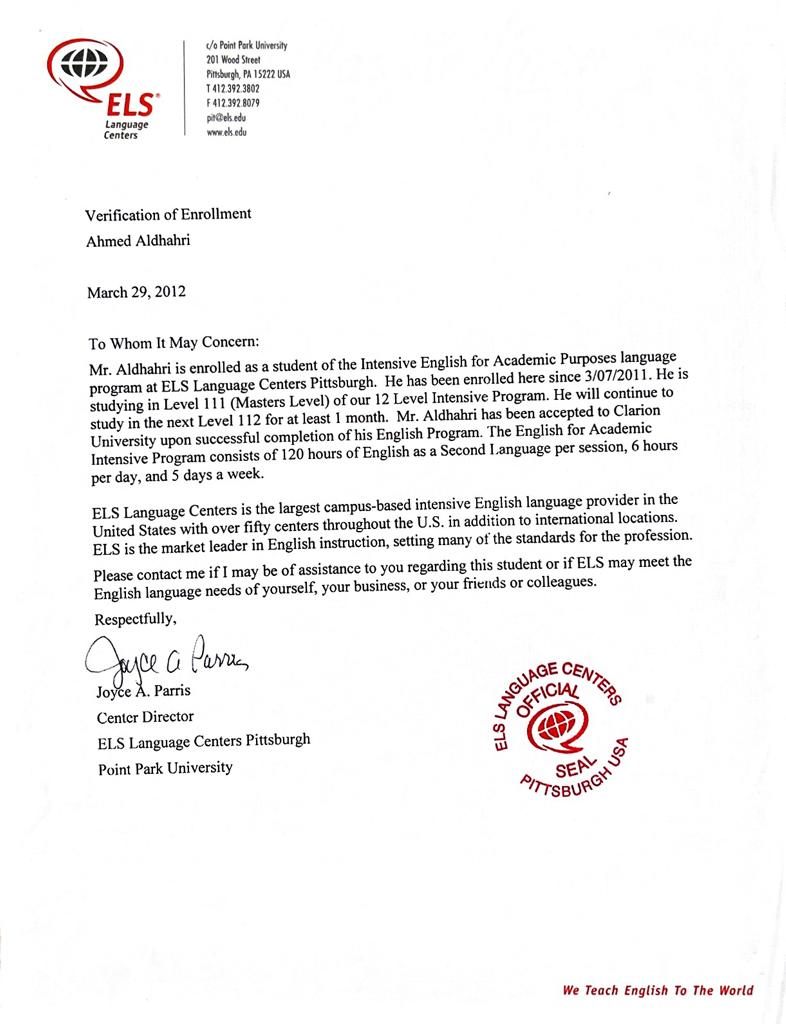 ELS
Language Centers

c/o Point Park University
201 Wood Street
Pittsburgh, PA 15222 USA
T 412.392.3802
F 412.392.8079
pit@els.edu
www.els.edu

Verification of Enrollment
Ahmed Aldhahri

March 29, 2012

To Whom It May Concern:

Mr. Aldhahri is enrolled as a student of the Intensive English for Academic Purposes language program at ELS Language Centers Pittsburgh. He has been enrolled here since 3/07/2011. He is studying in Level 111 (Masters Level) of our 12 Level Intensive Program. He will continue to study in the next Level 112 for at least 1 month. Mr. Aldhahri has been accepted to Clarion University upon successful completion of his English Program. The English for Academic Intensive Program consists of 120 hours of English as a Second Language per session, 6 hours per day, and 5 days a week.

ELS Language Centers is the largest campus-based intensive English language provider in the United States with over fifty centers throughout the U.S. in addition to international locations. ELS is the market leader in English instruction, setting many of the standards for the profession.

Please contact me if I may be of assistance to you regarding this student or if ELS may meet the English language needs of yourself, your business, or your friends or colleagues.

Respectfully,

Joyce A. Parris

Joyce A. Parris
Center Director
ELS Language Centers Pittsburgh
Point Park University

ELS LANGUAGE CENTERS OFFICIAL SEAL PITTSBURGH USA

We Teach English To The World